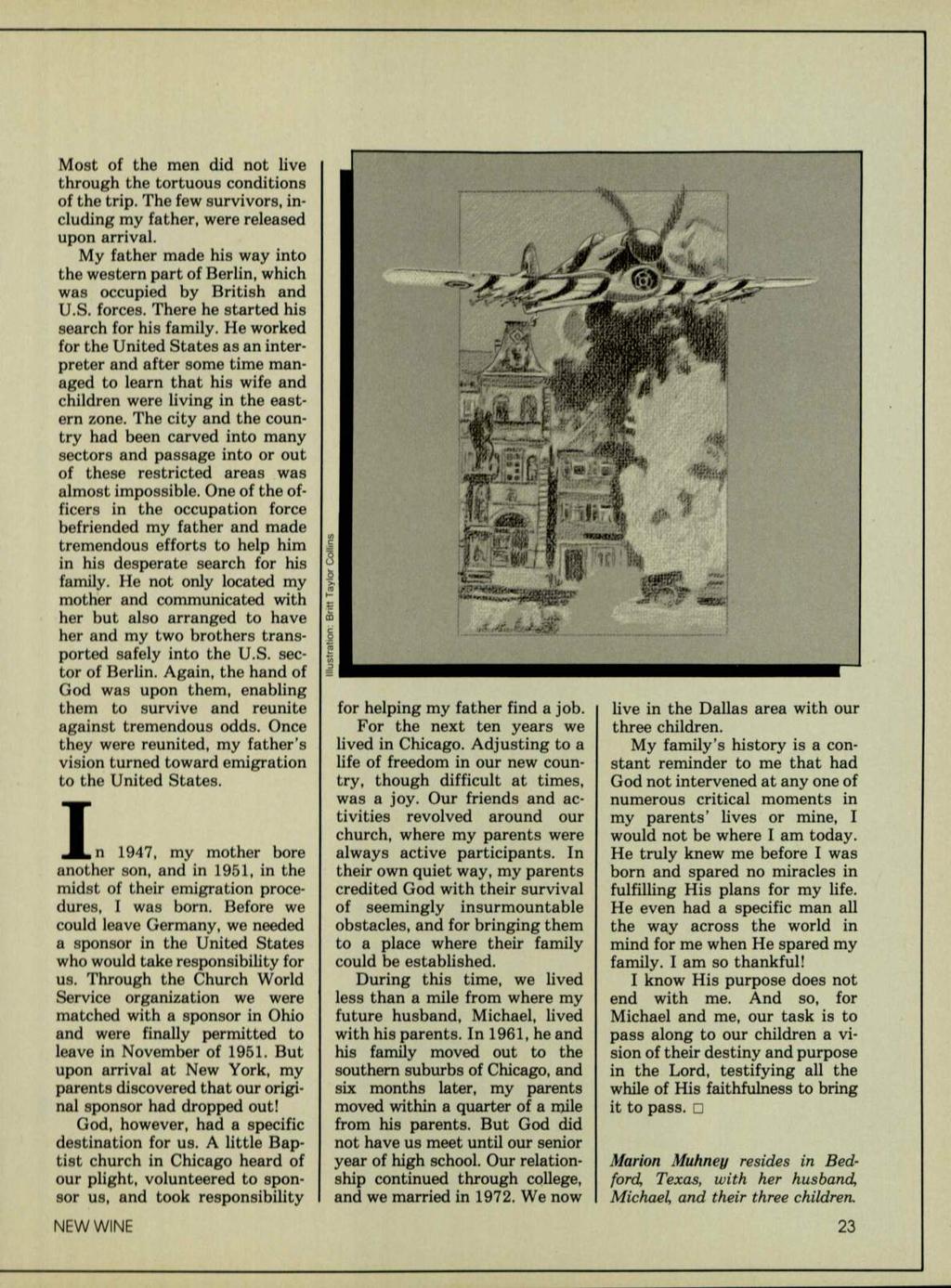 Most of the men did not live through the tortuous conditions of the trip. The few survivors, including my father, were released upon arrival.

My father made his way into the western part of Berlin, which was occupied by British and U.S. forces. There he started his search for his family. He worked for the United States as an interpreter and after some time managed to learn that his wife and children were living in the eastern zone. The city and the country had been carved into many sectors and passage into or out of these restricted areas was almost impossible. One of the officers in the occupation force befriended my father and made tremendous efforts to help him in his desperate search for his family. He not only located my mother and communicated with her but also arranged to have her and my two brothers transported safely into the U.S. sector of Berlin. Again, the hand of God was upon them, enabling them to survive and reunite against tremendous odds. Once they were reunited, my father's vision turned toward emigration to the United States.

In 1947, my mother bore another son, and in 1951, in the midst of their emigration procedures, I was born. Before we could leave Germany, we needed a sponsor in the United States who would take responsibility for us. Through the Church World Service organization we were matched with a sponsor in Ohio and were finally permitted to leave in November of 1951. But upon arrival at New York, my parents discovered that our original sponsor had dropped out!

God, however, had a specific destination for us. A little Baptist church in Chicago heard of our plight, volunteered to sponsor us, and took responsibility

Illustration: Britt Taylor Collins

for helping my father find a job.

For the next ten years we lived in Chicago. Adjusting to a life of freedom in our new country, though difficult at times, was a joy. Our friends and activities revolved around our church, where my parents were always active participants. In their own quiet way, my parents credited God with their survival of seemingly insurmountable obstacles, and for bringing them to a place where their family could be established.

During this time, we lived less than a mile from where my future husband, Michael, lived with his parents. In 1961, he and his family moved out to the southern suburbs of Chicago, and six months later, my parents moved within a quarter of a mile from his parents. But God did not have us meet until our senior year of high school. Our relationship continued through college, and we married in 1972. We now live in the Dallas area with our three children.

My family's history is a constant reminder to me that had God not intervened at any one of numerous critical moments in my parents' lives or mine, I would not be where I am today. He truly knew me before I was born and spared no miracles in fulfilling His plans for my life. He even had a specific man all the way across the world in mind for me when He spared my family. I am so thankful!

I know His purpose does not end with me. And so, for Michael and me, our task is to pass along to our children a vision of their destiny and purpose in the Lord, testifying all the while of His faithfulness to bring it to pass. □

Marion Muhney resides in Bedford, Texas, with her husband, Michael, and their three children.

NEW WINE

23